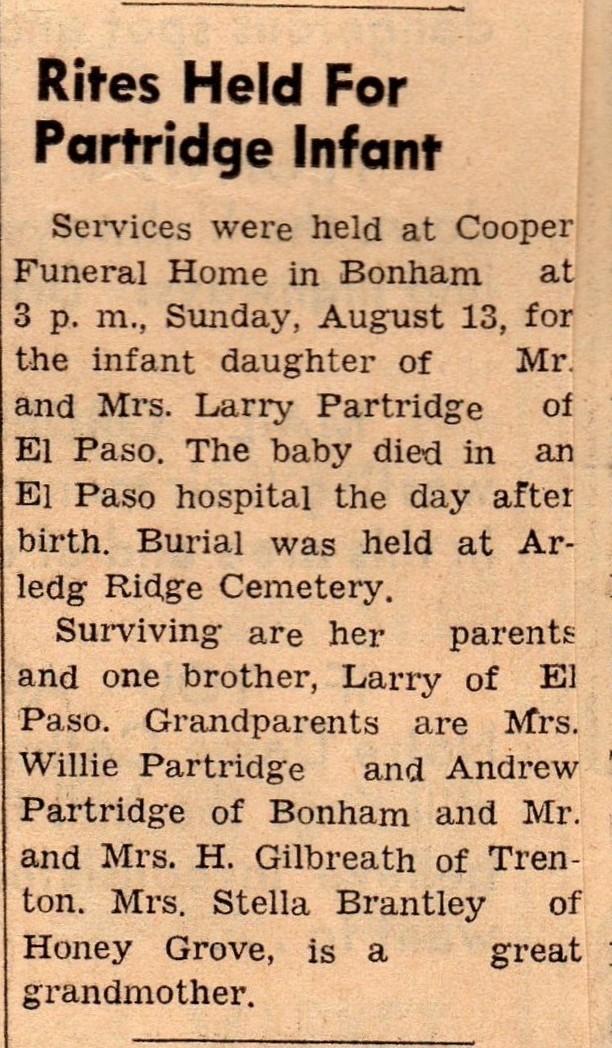 Rites Held For Partridge Infant

Services were held at Cooper Funeral Home in Bonham at 3 p. m., Sunday, August 13, for the infant daughter of Mr. and Mrs. Larry Partridge of El Paso. The baby died in an El Paso hospital the day after birth. Burial was held at Arledg Ridge Cemetery.

Surviving are her parents and one brother, Larry of El Paso. Grandparents are Mrs. Willie Partridge and Andrew Partridge of Bonham and Mr. and Mrs. H. Gilbreath of Trenton. Mrs. Stella Brantley of Honey Grove, is a great grandmother.